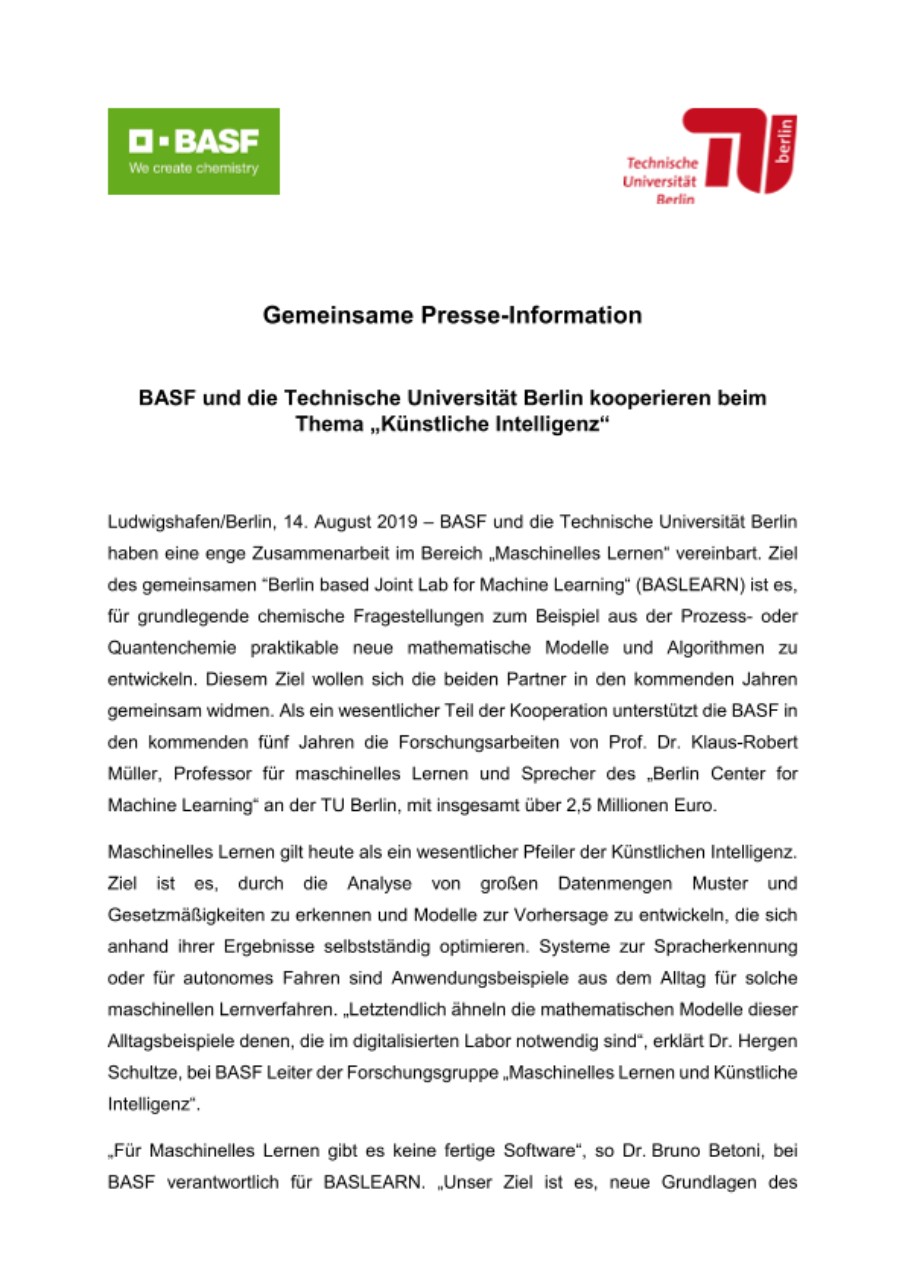 BASF
We create chemistry

Technische Universität Berlin

berlin

Gemeinsame Presse-Information

BASF und die Technische Universität Berlin kooperieren beim Thema „Künstliche Intelligenz“

Ludwigshafen/Berlin, 14. August 2019 – BASF und die Technische Universität Berlin haben eine enge Zusammenarbeit im Bereich „Maschinelles Lernen“ vereinbart. Ziel des gemeinsamen “Berlin based Joint Lab for Machine Learning“ (BASLEARN) ist es, für grundlegende chemische Fragestellungen zum Beispiel aus der Prozess- oder Quantenchemie praktikable neue mathematische Modelle und Algorithmen zu entwickeln. Diesem Ziel wollen sich die beiden Partner in den kommenden Jahren gemeinsam widmen. Als ein wesentlicher Teil der Kooperation unterstützt die BASF in den kommenden fünf Jahren die Forschungsarbeiten von Prof. Dr. Klaus-Robert Müller, Professor für maschinelles Lernen und Sprecher des „Berlin Center for Machine Learning“ an der TU Berlin, mit insgesamt über 2,5 Millionen Euro.

Maschinelles Lernen gilt heute als ein wesentlicher Pfeiler der Künstlichen Intelligenz. Ziel ist es, durch die Analyse von großen Datenmengen Muster und Gesetzmäßigkeiten zu erkennen und Modelle zur Vorhersage zu entwickeln, die sich anhand ihrer Ergebnisse selbstständig optimieren. Systeme zur Spracherkennung oder für autonomes Fahren sind Anwendungsbeispiele aus dem Alltag für solche maschinellen Lernverfahren. „Letztendlich ähneln die mathematischen Modelle dieser Alltagsbeispiele denen, die im digitalisierten Labor notwendig sind“, erklärt Dr. Hergen Schultze, bei BASF Leiter der Forschungsgruppe „Maschinelles Lernen und Künstliche Intelligenz“.

„Für Maschinelles Lernen gibt es keine fertige Software“, so Dr. Bruno Betoni, bei BASF verantwortlich für BASLEARN. „Unser Ziel ist es, neue Grundlagen des